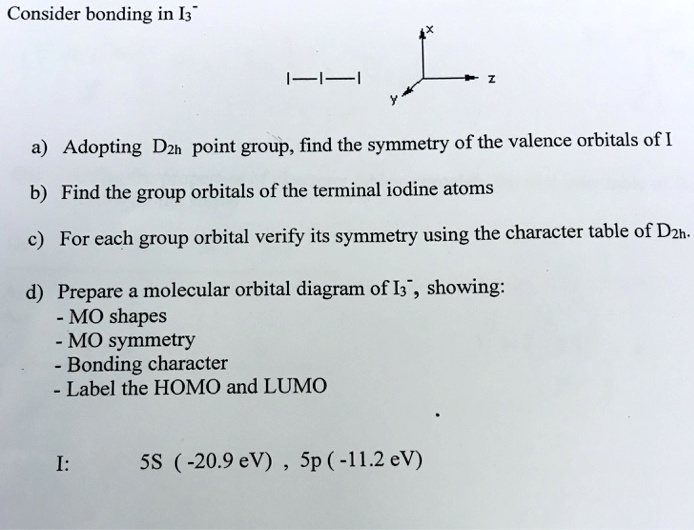 Consider bonding in $I_3^-$

I—I—I

x

z

y

a) Adopting $D_{2h}$ point group, find the symmetry of the valence orbitals of I

b) Find the group orbitals of the terminal iodine atoms

c) For each group orbital verify its symmetry using the character table of $D_{2h}$.

d) Prepare a molecular orbital diagram of $I_3^-$, showing:
- MO shapes
- MO symmetry
- Bonding character
- Label the HOMO and LUMO

I: 5S ( -20.9 eV) , 5p ( -11.2 eV)